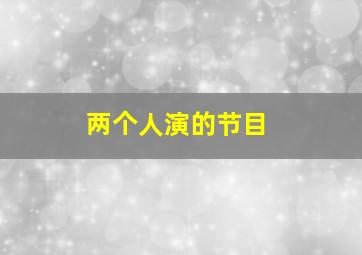 两个人演的节目